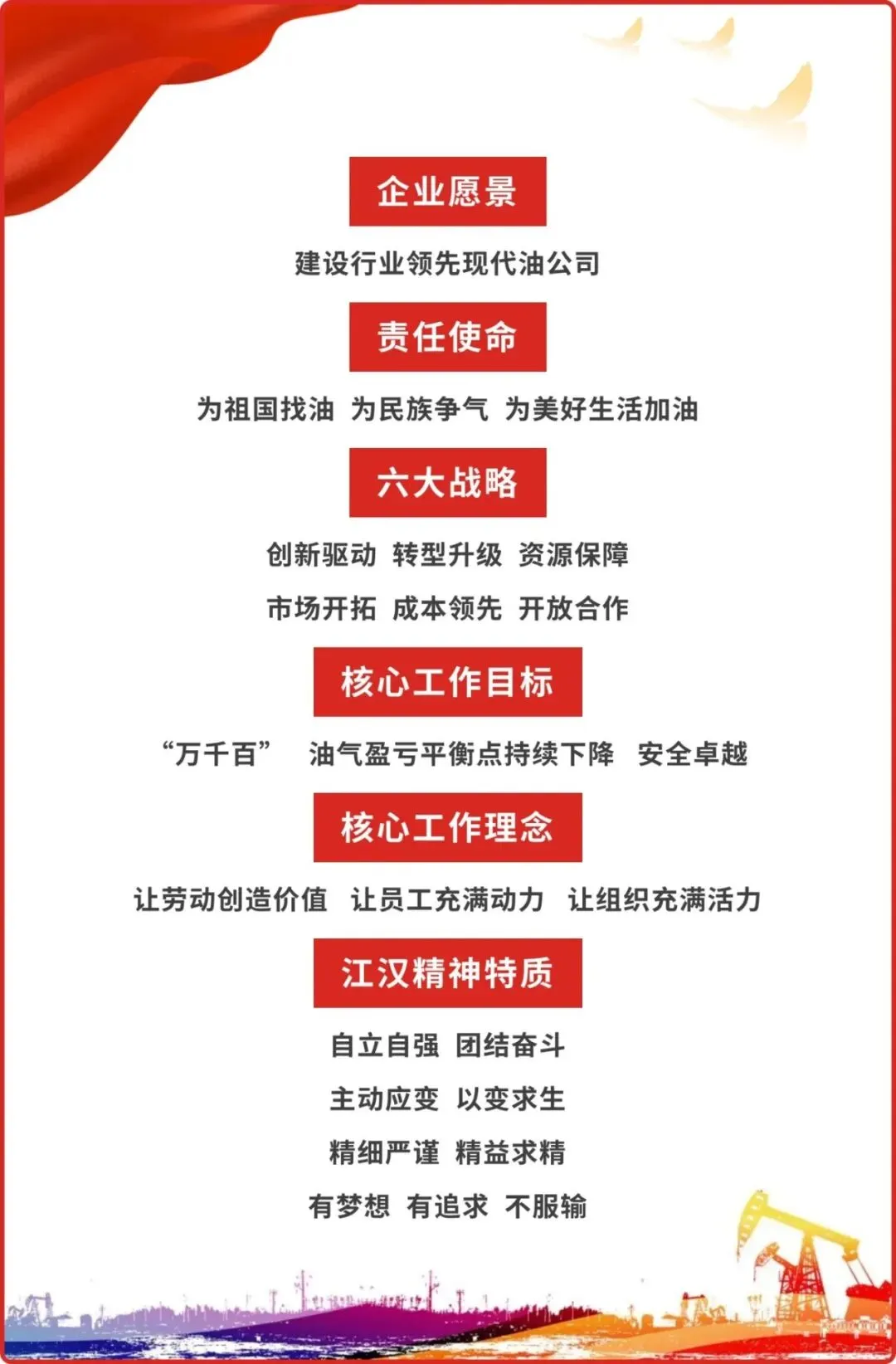 企业愿景

建设行业领先现代油公司

责任使命

为祖国找油 为民族争气 为美好生活加油

六大战略

创新驱动 转型升级 资源保障

市场开拓 成本领先 开放合作

核心工作目标

“万千百” 油气盈亏平衡点持续下降 安全卓越

核心工作理念

让劳动创造价值 让员工充满动力 让组织充满活力

江汉精神特质

自立自强 团结奋斗

主动应变 以变求生

精细严谨 精益求精

有梦想 有追求 不服输